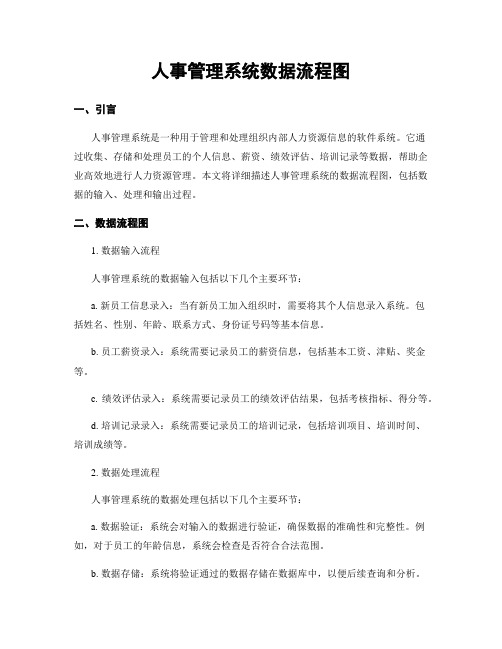 人事管理系统数据流程图

一、引言

人事管理系统是一种用于管理和处理组织内部人力资源信息的软件系统。它通过收集、存储和处理员工的个人信息、薪资、绩效评估、培训记录等数据，帮助企业高效地进行人力资源管理。本文将详细描述人事管理系统的数据流程图，包括数据的输入、处理和输出过程。

二、数据流程图

1. 数据输入流程

人事管理系统的数据输入包括以下几个主要环节：

a. 新员工信息录入：当有新员工加入组织时，需要将其个人信息录入系统。包括姓名、性别、年龄、联系方式、身份证号码等基本信息。

b. 员工薪资录入：系统需要记录员工的薪资信息，包括基本工资、津贴、奖金等。

c. 绩效评估录入：系统需要记录员工的绩效评估结果，包括考核指标、得分等。

d. 培训记录录入：系统需要记录员工的培训记录，包括培训项目、培训时间、培训成绩等。

2. 数据处理流程

人事管理系统的数据处理包括以下几个主要环节：

a. 数据验证：系统会对输入的数据进行验证，确保数据的准确性和完整性。例如，对于员工的年龄信息，系统会检查是否符合合法范围。

b. 数据存储：系统将验证通过的数据存储在数据库中，以便后续查询和分析。